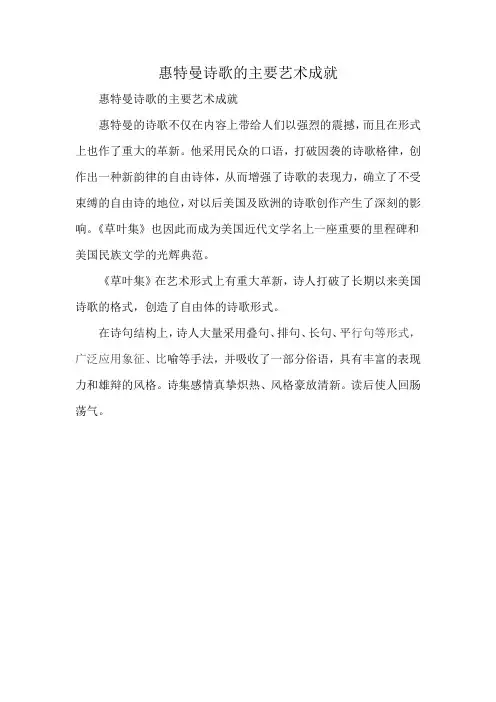 惠特曼诗歌的主要艺术成就

惠特曼诗歌的主要艺术成就

惠特曼的诗歌不仅在内容上带给人们以强烈的震撼，而且在形式上也作了重大的革新。他采用民众的口语，打破因袭的诗歌格律，创作出一种新韵律的自由诗体，从而增强了诗歌的表现力，确立了不受束缚的自由诗的地位，对以后美国及欧洲的诗歌创作产生了深刻的影响。《草叶集》也因此而成为美国近代文学名上一座重要的里程碑和美国民族文学的光辉典范。

《草叶集》在艺术形式上有重大革新，诗人打破了长期以来美国诗歌的格式，创造了自由体的诗歌形式。

在诗句结构上，诗人大量采用叠句、排句、长句、平行句等形式，广泛应用象征、比喻等手法，并吸收了一部分俗语，具有丰富的表现力和雄辩的风格。诗集感情真挚炽热、风格豪放清新。读后使人回肠荡气。